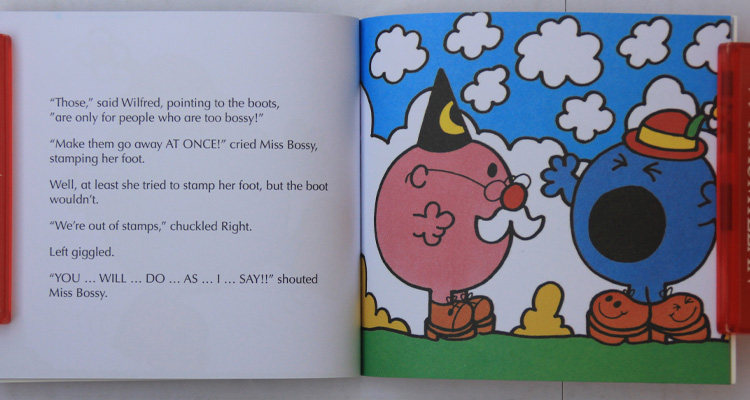 "Those," said Wilfred, pointing to the boots, "are only for people who are too bossy!"

"Make them go away AT ONCE!" cried Miss Bossy, stamping her foot.

Well, at least she tried to stamp her foot, but the boot wouldn't.

"We're out of stamps," chuckled Right.

Left giggled.

"YOU ... WILL ... DO ... AS ... I ... SAY!!" shouted Miss Bossy.